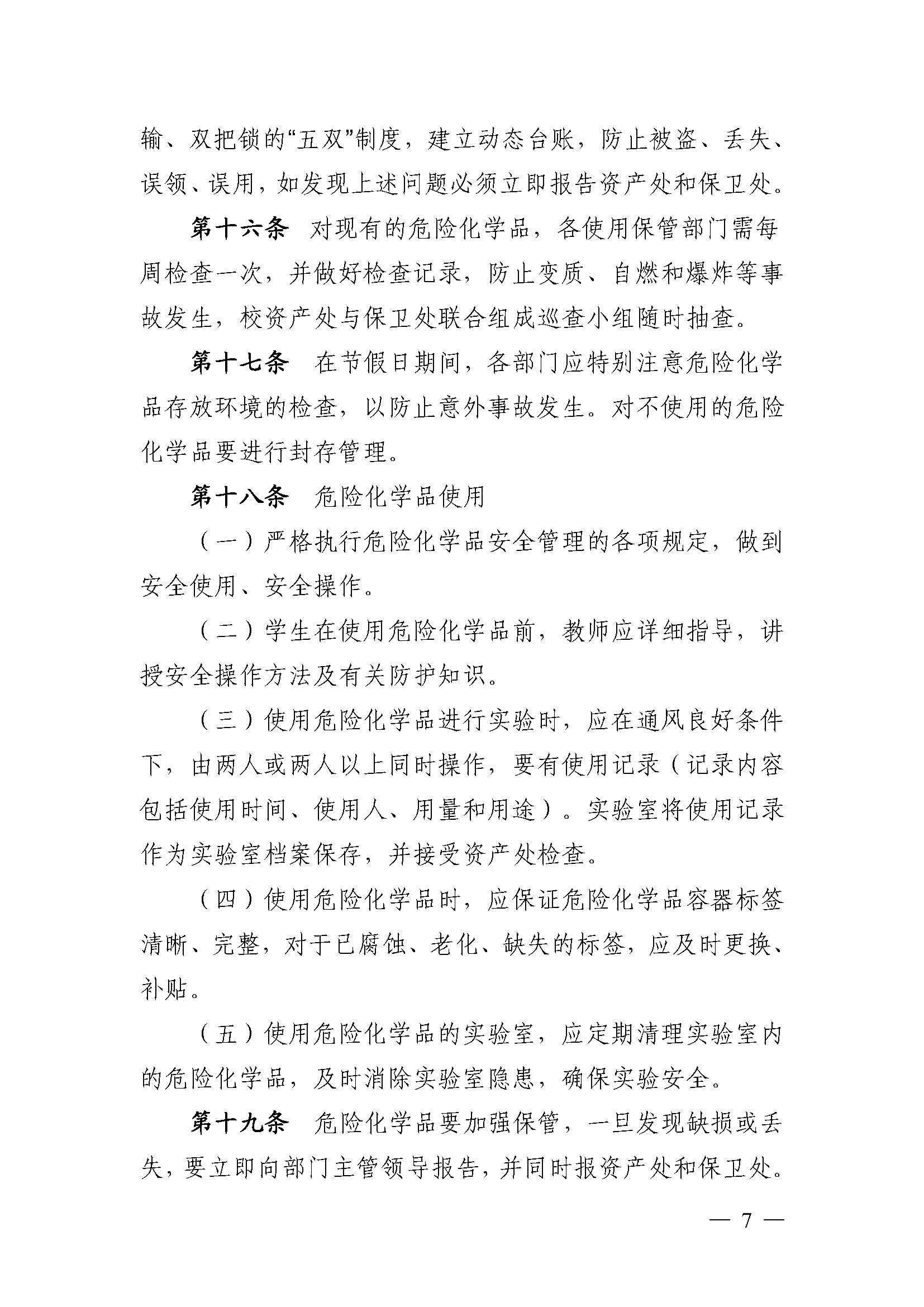 输、双把锁的“五双”制度，建立动态台账，防止被盗、丢失、误领、误用，如发现上述问题必须立即报告资产处和保卫处。

第十六条 对现有的危险化学品，各使用保管部门需每周检查一次，并做好检查记录，防止变质、自燃和爆炸等事故发生，校资产处与保卫处联合组成巡查小组随时抽查。

第十七条 在节假日期间，各部门应特别注意危险化学品存放环境的检查，以防止意外事故发生。对不使用的危险化学品要进行封存管理。

第十八条 危险化学品使用

（一）严格执行危险化学品安全管理的各项规定，做到安全使用、安全操作。

（二）学生在使用危险化学品前，教师应详细指导，讲授安全操作方法及有关防护知识。

（三）使用危险化学品进行实验时，应在通风良好条件下，由两人或两人以上同时操作，要有使用记录（记录内容包括使用时间、使用人、用量和用途）。实验室将使用记录作为实验室档案保存，并接受资产处检查。

（四）使用危险化学品时，应保证危险化学品容器标签清晰、完整，对于已腐蚀、老化、缺失的标签，应及时更换、补贴。

（五）使用危险化学品的实验室，应定期清理实验室内的危险化学品，及时消除实验室隐患，确保实验安全。

第十九条 危险化学品要加强保管，一旦发现缺损或丢失，要立即向部门主管领导报告，并同时报资产处和保卫处。

— 7 —